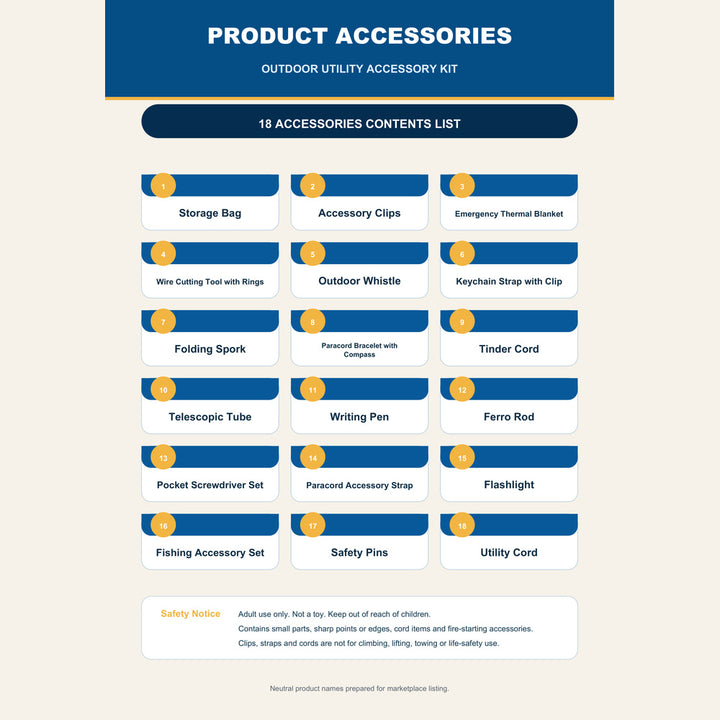 PRODUCT ACCESSORIES

OUTDOOR UTILITY ACCESSORY KIT

18 ACCESSORIES CONTENTS LIST

1
Storage Bag

2
Accessory Clips

3
Emergency Thermal Blanket

4
Wire Cutting Tool with Rings

5
Outdoor Whistle

6
Keychain Strap with Clip

7
Folding Spork

8
Paracord Bracelet with Compass

9
Tinder Cord

10
Telescopic Tube

11
Writing Pen

12
Ferro Rod

13
Pocket Screwdriver Set

14
Paracord Accessory Strap

15
Flashlight

16
Fishing Accessory Set

17
Safety Pins

18
Utility Cord

Safety Notice
Adult use only. Not a toy. Keep out of reach of children.
Contains small parts, sharp points or edges, cord items and fire-starting accessories.
Clips, straps and cords are not for climbing, lifting, towing or life-safety use.

Neutral product names prepared for marketplace listing.